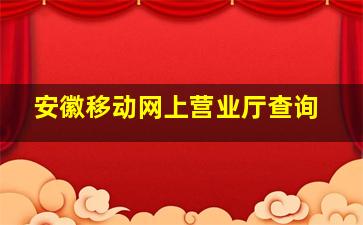 安徽移动网上营业厅查询